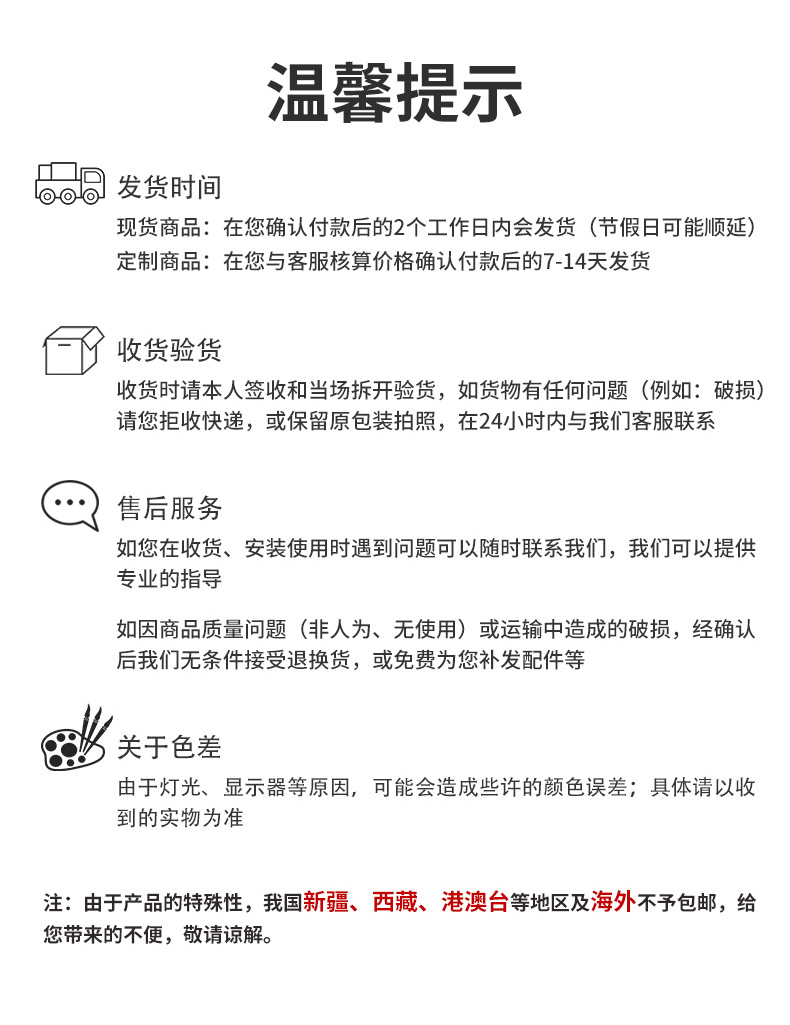 温馨提示

发货时间
现货商品：在您确认付款后的2个工作日内会发货（节假日可能顺延）
定制商品：在您与客服核算价格确认付款后的7-14天发货

收货验货
收货时请本人签收和当场拆开验货，如货物有任何问题（例如：破损）请您拒收快递，或保留原包装拍照，在24小时内与我们客服联系

售后服务
如您在收货、安装使用时遇到问题可以随时联系我们，我们可以提供专业的指导

如因商品质量问题（非人为、无使用）或运输中造成的破损，经确认后我们无条件接受退换货，或免费为您补发配件等

关于色差
由于灯光、显示器等原因，可能会造成些许的颜色误差；具体请以收到的实物为准

注：由于产品的特殊性，我国新疆、西藏、港澳台等地区及海外不予包邮，给您带来的不便，敬请谅解。